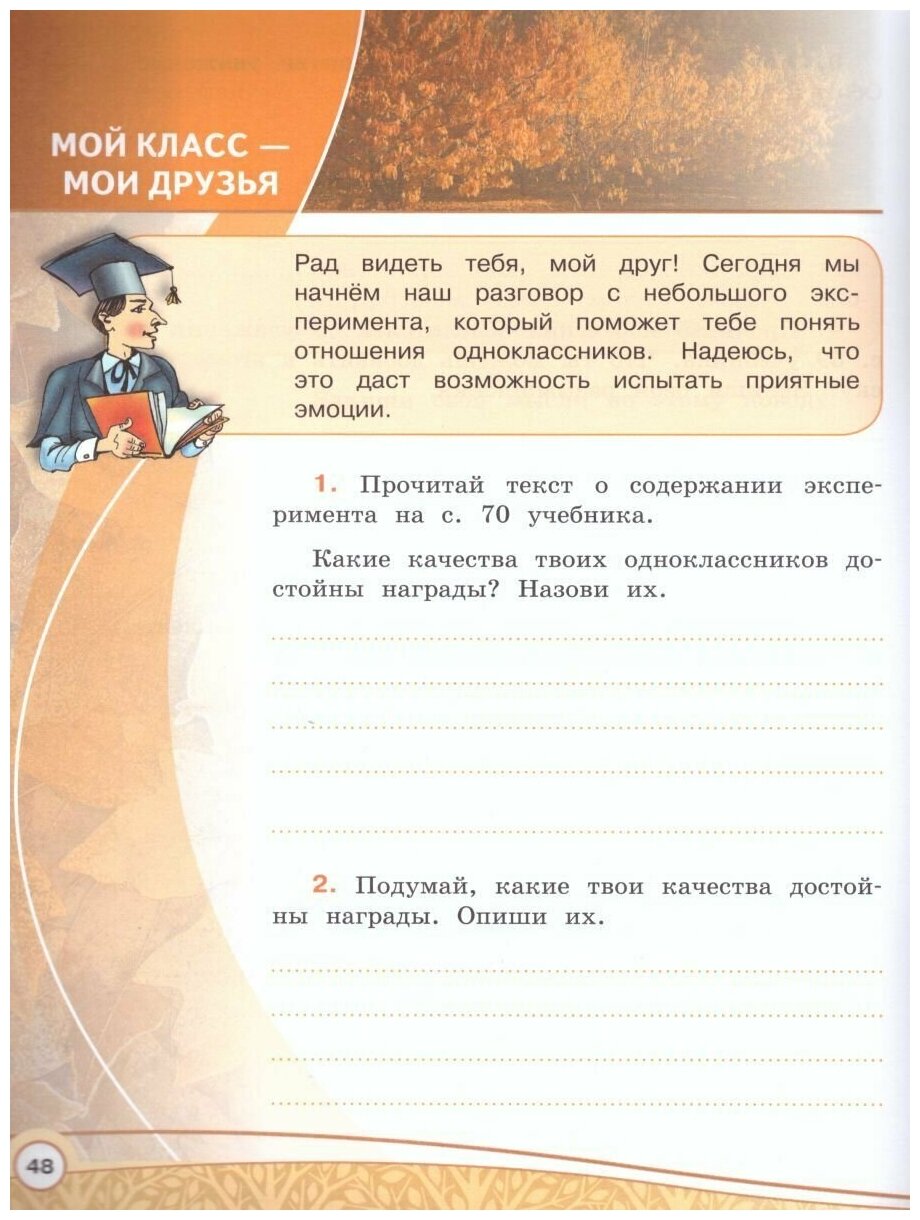 МОЙ КЛАСС — МОИ ДРУЗЬЯ

Рад видеть тебя, мой друг! Сегодня мы начнём наш разговор с небольшого эксперимента, который поможет тебе понять отношения одноклассников. Надеюсь, что это даст возможность испытать приятные эмоции.

1. Прочитай текст о содержании эксперимента на с. 70 учебника.

Какие качества твоих одноклассников достойны награды? Назови их.

2. Подумай, какие твои качества достойны награды. Опиши их.

48